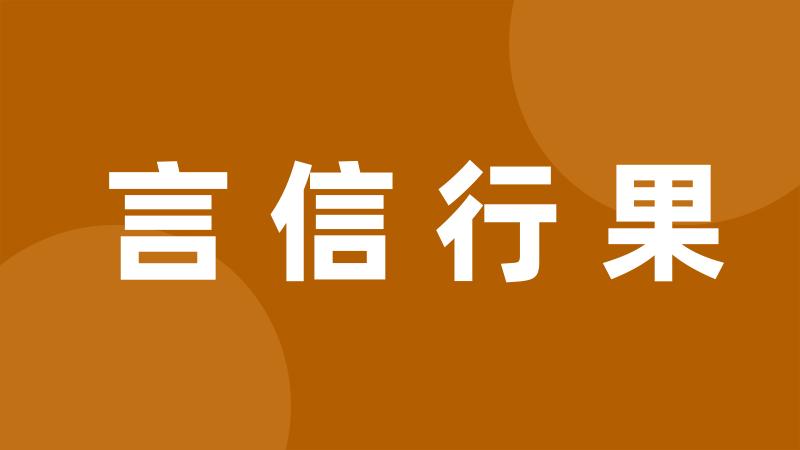 言信行果